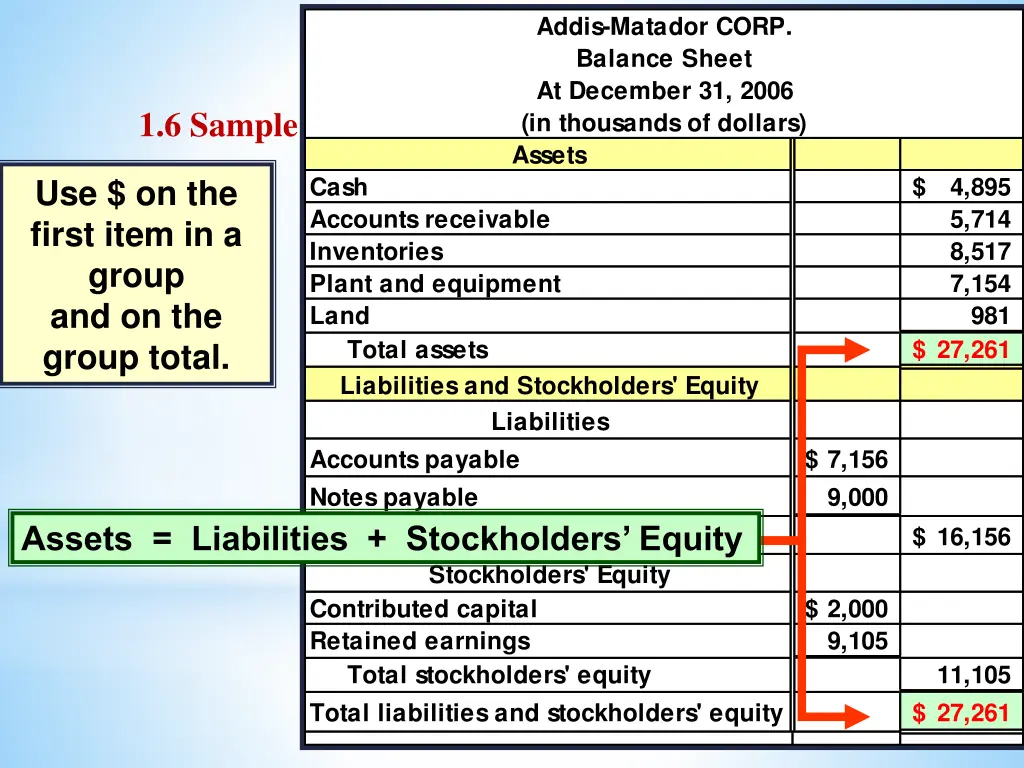 1.6 Sample

Use $ on the first item in a group and on the group total.

Addis-Matador CORP.
Balance Sheet
At December 31, 2006
(in thousands of dollars)

| Assets | | |
|---|---|---|
| Cash | | $ 4,895 |
| Accounts receivable | | 5,714 |
| Inventories | | 8,517 |
| Plant and equipment | | 7,154 |
| Land | | 981 |
| Total assets | | $ 27,261 |
| Liabilities and Stockholders' Equity | | |
| Liabilities | | |
| Accounts payable | $ 7,156 | |
| Notes payable | 9,000 | |
| | | $ 16,156 |
| Stockholders' Equity | | |
| Contributed capital | $ 2,000 | |
| Retained earnings | 9,105 | |
| Total stockholders' equity | | 11,105 |
| Total liabilities and stockholders' equity | | $ 27,261 |

Assets = Liabilities + Stockholders' Equity